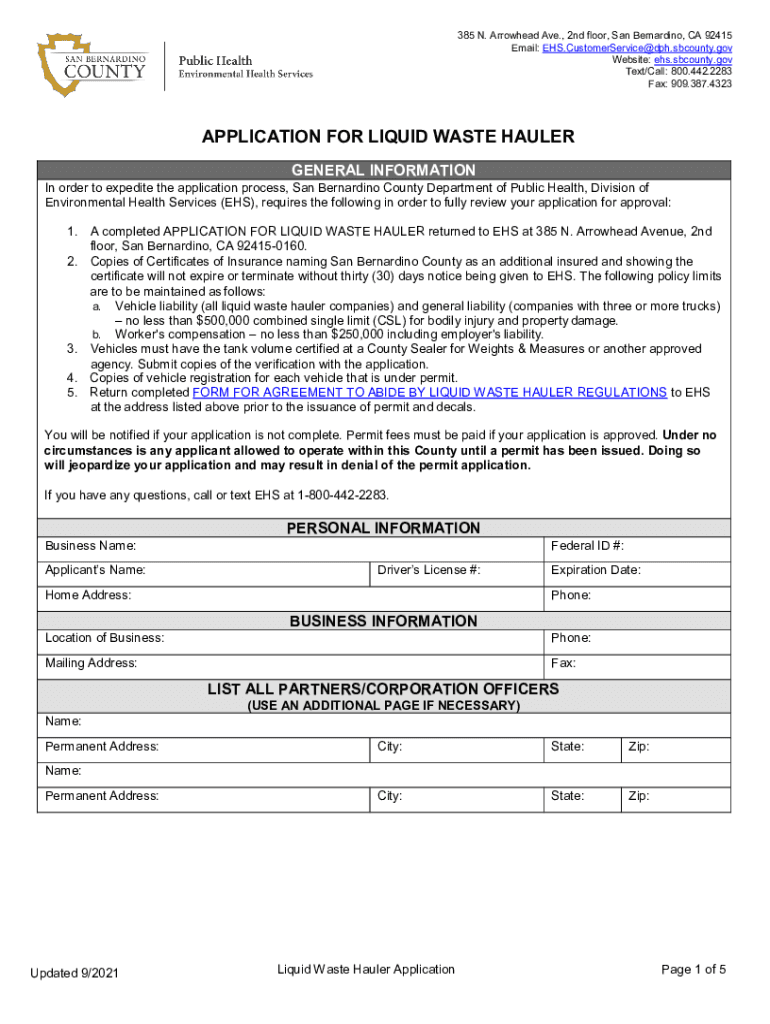 SAN BERNARDINO COUNTY

Public Health
Environmental Health Services

385 N. Arrowhead Ave., 2nd floor, San Bernardino, CA 92415
Email: EHS.CustomerService@dph.sbcounty.gov
Website: ehs.sbcounty.gov
Text/Call: 800.442.2283
Fax: 909.387.4323

APPLICATION FOR LIQUID WASTE HAULER

GENERAL INFORMATION

In order to expedite the application process, San Bernardino County Department of Public Health, Division of Environmental Health Services (EHS), requires the following in order to fully review your application for approval:

1. A completed APPLICATION FOR LIQUID WASTE HAULER returned to EHS at 385 N. Arrowhead Avenue, 2nd floor, San Bernardino, CA 92415-0160.
2. Copies of Certificates of Insurance naming San Bernardino County as an additional insured and showing the certificate will not expire or terminate without thirty (30) days notice being given to EHS. The following policy limits are to be maintained as follows:
a. Vehicle liability (all liquid waste hauler companies) and general liability (companies with three or more trucks) – no less than $500,000 combined single limit (CSL) for bodily injury and property damage.
b. Worker's compensation – no less than $250,000 including employer's liability.
3. Vehicles must have the tank volume certified at a County Sealer for Weights & Measures or another approved agency. Submit copies of the verification with the application.
4. Copies of vehicle registration for each vehicle that is under permit.
5. Return completed FORM FOR AGREEMENT TO ABIDE BY LIQUID WASTE HAULER REGULATIONS to EHS at the address listed above prior to the issuance of permit and decals.

You will be notified if your application is not complete. Permit fees must be paid if your application is approved. Under no circumstances is any applicant allowed to operate within this County until a permit has been issued. Doing so will jeopardize your application and may result in denial of the permit application.

If you have any questions, call or text EHS at 1-800-442-2283.

PERSONAL INFORMATION

| Business Name: | | Federal ID #: |
|---|---|---|
| Applicant's Name: | Driver's License #: | Expiration Date: |
| Home Address: | | Phone: |

BUSINESS INFORMATION

| Location of Business: | Phone: |
|---|---|
| Mailing Address: | Fax: |

LIST ALL PARTNERS/CORPORATION OFFICERS
(USE AN ADDITIONAL PAGE IF NECESSARY)

| Name: | | | |
|---|---|---|---|
| Permanent Address: | City: | State: | Zip: |
| Name: | | | |
| Permanent Address: | City: | State: | Zip: |

Updated 9/2021

Liquid Waste Hauler Application

Page 1 of 5